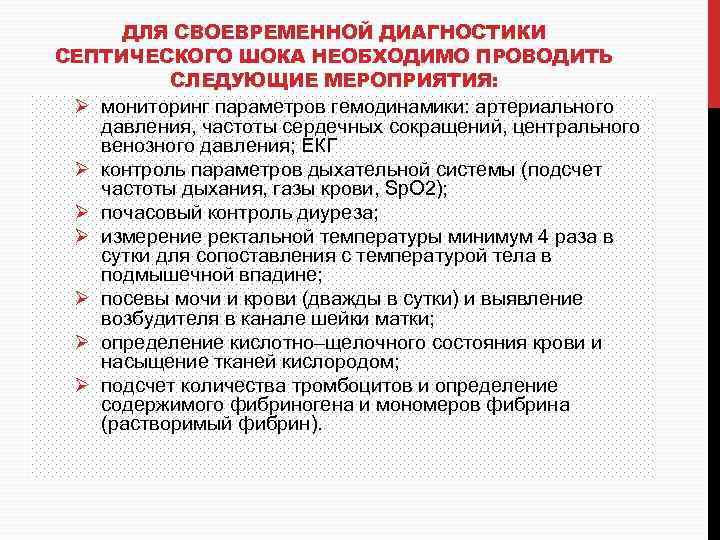 ДЛЯ СВОЕВРЕМЕННОЙ ДИАГНОСТИКИ СЕПТИЧЕСКОГО ШОКА НЕОБХОДИМО ПРОВОДИТЬ СЛЕДУЮЩИЕ МЕРОПРИЯТИЯ:

➢ мониторинг параметров гемодинамики: артериального давления, частоты сердечных сокращений, центрального венозного давления; ЕКГ

➢ контроль параметров дыхательной системы (подсчет частоты дыхания, газы крови, SpO2);

➢ почасовый контроль диуреза;

➢ измерение ректальной температуры минимум 4 раза в сутки для сопоставления с температурой тела в подмышечной впадине;

➢ посевы мочи и крови (дважды в сутки) и выявление возбудителя в канале шейки матки;

➢ определение кислотно–щелочного состояния крови и насыщение тканей кислородом;

➢ подсчет количества тромбоцитов и определение содержимого фибриногена и мономеров фибрина (растворимый фибрин).